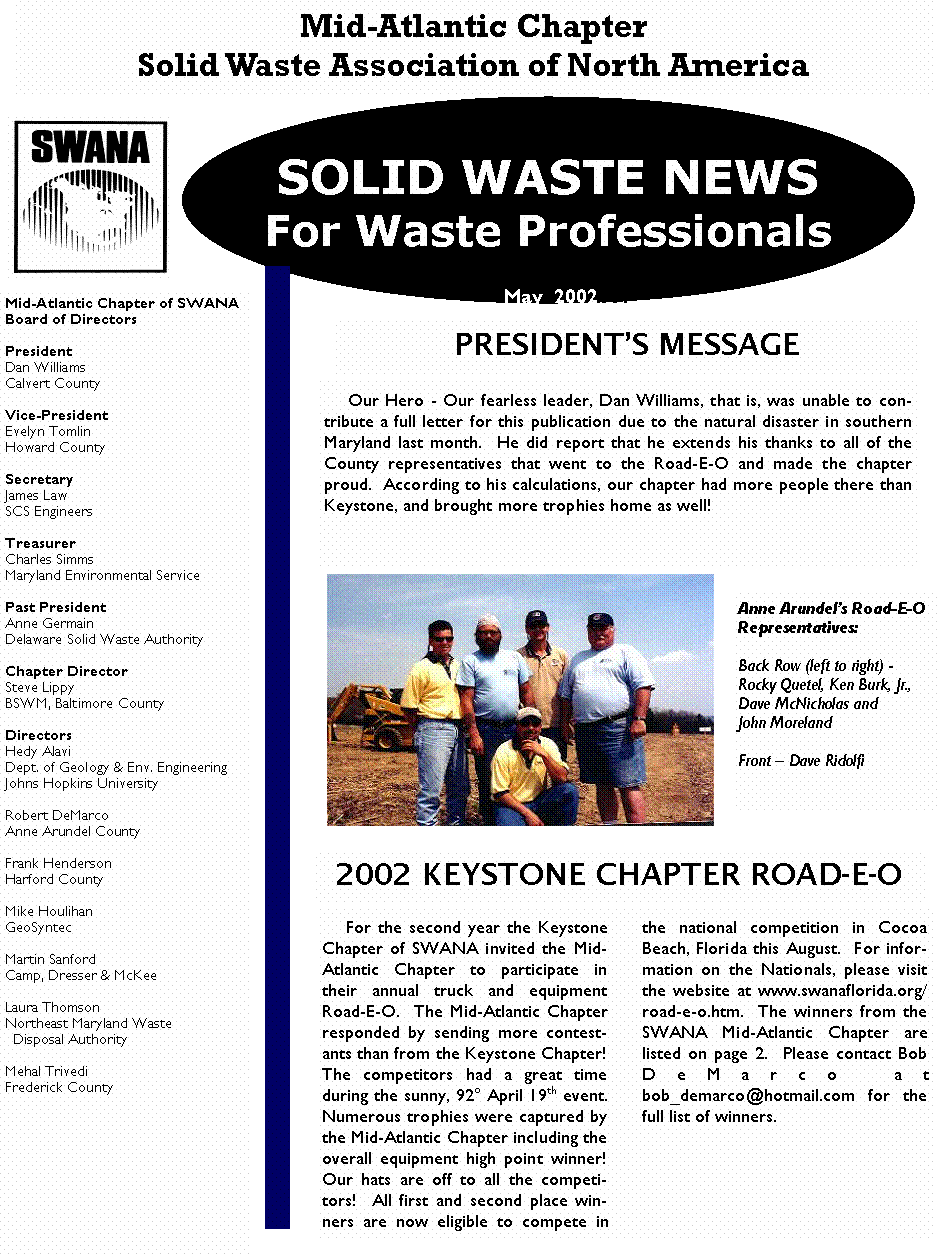 Mid-Atlantic Chapter
Solid Waste Association of North America

SWANA

SOLID WASTE NEWS
For Waste Professionals

May 2002

Mid-Atlantic Chapter of SWANA
Board of Directors

President
Dan Williams
Calvert County

Vice-President
Evelyn Tomlin
Howard County

Secretary
James Law
SCS Engineers

Treasurer
Charles Simms
Maryland Environmental Service

Past President
Anne Germain
Delaware Solid Waste Authority

Chapter Director
Steve Lippy
BSWM, Baltimore County

Directors
Hedy Alavi
Dept. of Geology & Env. Engineering
Johns Hopkins University

Robert DeMarco
Anne Arundel County

Frank Henderson
Harford County

Mike Houlihan
GeoSyntec

Martin Sanford
Camp, Dresser & McKee

Laura Thomson
Northeast Maryland Waste Disposal Authority

Mehal Trivedi
Frederick County

PRESIDENT'S MESSAGE

Our Hero - Our fearless leader, Dan Williams, that is, was unable to contribute a full letter for this publication due to the natural disaster in southern Maryland last month. He did report that he extends his thanks to all of the County representatives that went to the Road-E-O and made the chapter proud. According to his calculations, our chapter had more people there than Keystone, and brought more trophies home as well!

Anne Arundel's Road-E-O Representatives:

Back Row (left to right) - Rocky Quetel, Ken Burk, Jr., Dave McNicholas and John Moreland

Front – Dave Ridolfi

2002 KEYSTONE CHAPTER ROAD-E-O

For the second year the Keystone Chapter of SWANA invited the Mid-Atlantic Chapter to participate in their annual truck and equipment Road-E-O. The Mid-Atlantic Chapter responded by sending more contestants than from the Keystone Chapter! The competitors had a great time during the sunny, 92° April 19$^{th}$ event. Numerous trophies were captured by the Mid-Atlantic Chapter including the overall equipment high point winner! Our hats are off to all the competitors! All first and second place winners are now eligible to compete in the national competition in Cocoa Beach, Florida this August. For information on the Nationals, please visit the website at www.swanaflorida.org/road-e-o.htm. The winners from the SWANA Mid-Atlantic Chapter are listed on page 2. Please contact Bob DeMarco at bob_demarco@hotmail.com for the full list of winners.